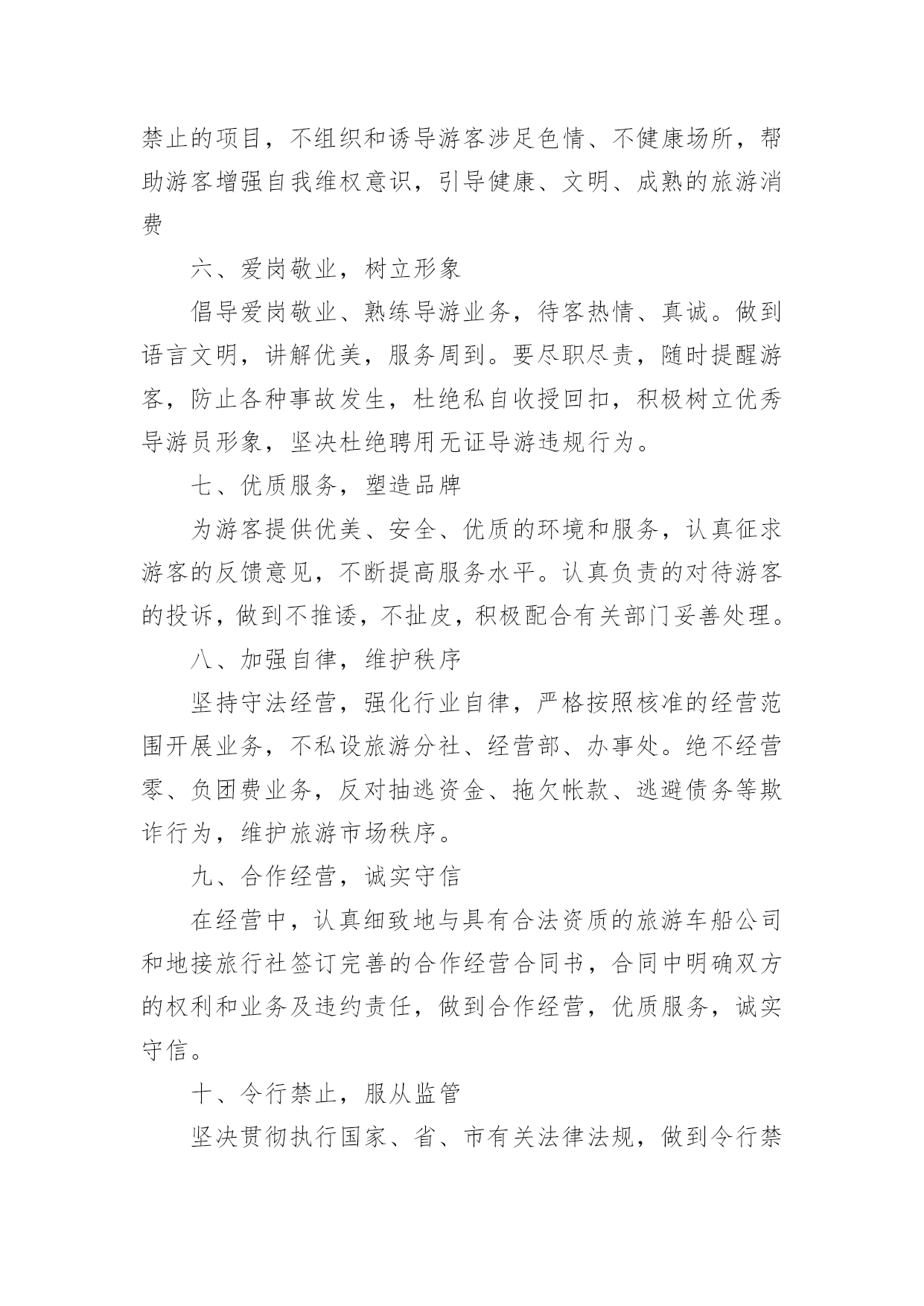 禁止的项目，不组织和诱导游客涉足色情、不健康场所，帮助游客增强自我维权意识，引导健康、文明、成熟的旅游消费

六、爱岗敬业，树立形象

倡导爱岗敬业、熟练导游业务，待客热情、真诚。做到语言文明，讲解优美，服务周到。要尽职尽责，随时提醒游客，防止各种事故发生，杜绝私自收授回扣，积极树立优秀导游员形象，坚决杜绝聘用无证导游违规行为。

七、优质服务，塑造品牌

为游客提供优美、安全、优质的环境和服务，认真征求游客的反馈意见，不断提高服务水平。认真负责的对待游客的投诉，做到不推诿，不扯皮，积极配合有关部门妥善处理。

八、加强自律，维护秩序

坚持守法经营，强化行业自律，严格按照核准的经营范围开展业务，不私设旅游分社、经营部、办事处。绝不经营零、负团费业务，反对抽逃资金、拖欠帐款、逃避债务等欺诈行为，维护旅游市场秩序。

九、合作经营，诚实守信

在经营中，认真细致地与具有合法资质的旅游车船公司和地接旅行社签订完善的合作经营合同书，合同中明确双方的权利和业务及违约责任，做到合作经营，优质服务，诚实守信。

十、令行禁止，服从监管

坚决贯彻执行国家、省、市有关法律法规，做到令行禁